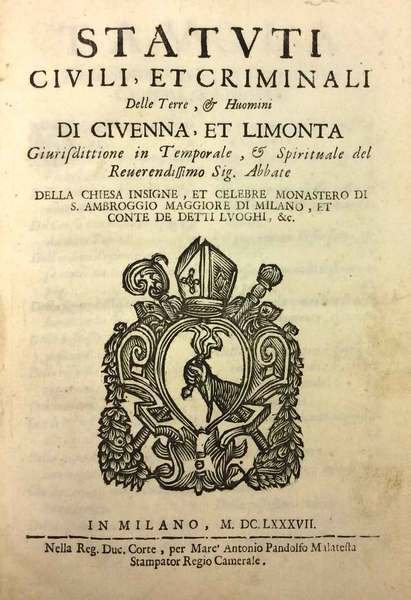 STATVTI
CIVILI, ET CRIMINALI
Delle Terre, & Huomini
DI CIVENNA, ET LIMONTA
Giurisdittione in Temporale, & Spirituale del Reuerendissimo Sig. Abbate
DELLA CHIESA INSIGNE, ET CELEBRE MONASTERO DI S. AMBROGGIO MAGGIORE DI MILANO, ET CONTE DE DETTI LVOGHI, &c.

IN MILANO, M. DC. LXXXVII.
Nella Reg. Duc. Corte, per Marc' Antonio Pandolfo Malatesta Stampator Regio Camerale.